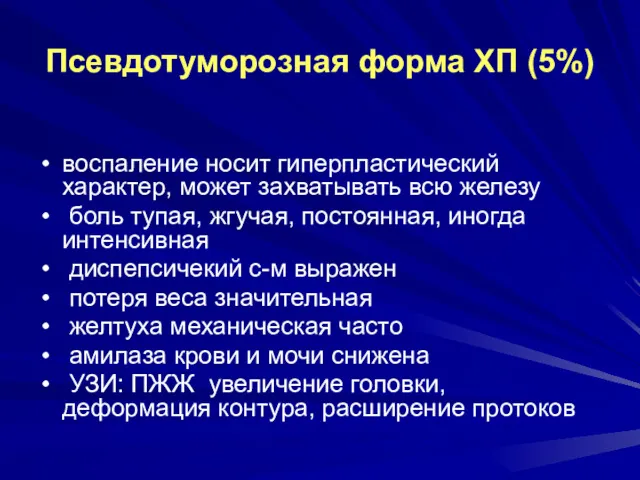 Псевдотуморозная форма ХП (5%)

• воспаление носит гиперпластический характер, может захватывать всю железу
• боль тупая, жгучая, постоянная, иногда интенсивная
• диспепсичекий с-м выражен
• потеря веса значительная
• желтуха механическая часто
• амилаза крови и мочи снижена
• УЗИ: ПЖЖ увеличение головки, деформация контура, расширение протоков